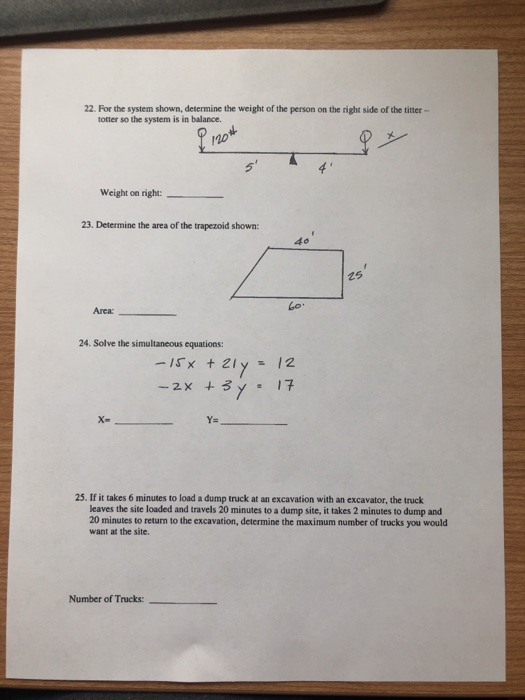 22. For the system shown, determine the weight of the person on the right side of the titter – totter so the system is in balance.

120#

x

5'

4'

Weight on right: ________

23. Determine the area of the trapezoid shown:

40'

25'

60'

Area: ________

24. Solve the simultaneous equations:

$-15x + 21y = 12$
$-2x + 3y = 17$

X= ________ Y= ________

25. If it takes 6 minutes to load a dump truck at an excavation with an excavator, the truck leaves the site loaded and travels 20 minutes to a dump site, it takes 2 minutes to dump and 20 minutes to return to the excavation, determine the maximum number of trucks you would want at the site.

Number of Trucks: ________